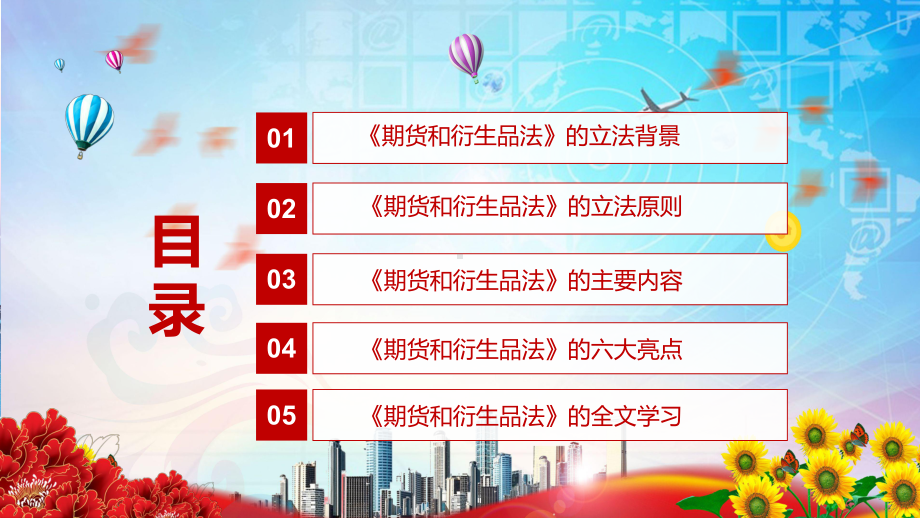 目录

01 《期货和衍生品法》的立法背景

02 《期货和衍生品法》的立法原则

03 《期货和衍生品法》的主要内容

04 《期货和衍生品法》的六大亮点

05 《期货和衍生品法》的全文学习